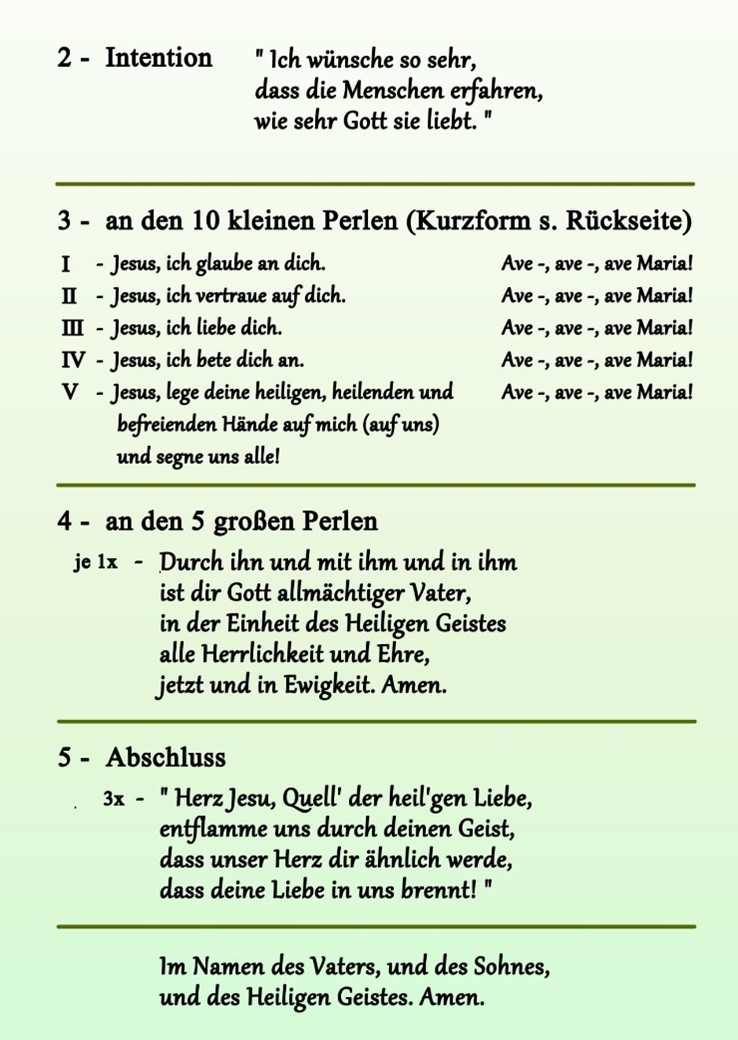 2 - Intention " Ich wünsche so sehr, dass die Menschen erfahren, wie sehr Gott sie liebt. "

3 - an den 10 kleinen Perlen (Kurzform s. Rückseite)

I - Jesus, ich glaube an dich. Ave -, ave -, ave Maria!
II - Jesus, ich vertraue auf dich. Ave -, ave -, ave Maria!
III - Jesus, ich liebe dich. Ave -, ave -, ave Maria!
IV - Jesus, ich bete dich an. Ave -, ave -, ave Maria!
V - Jesus, lege deine heiligen, heilenden und befreienden Hände auf mich (auf uns) und segne uns alle! Ave -, ave -, ave Maria!

4 - an den 5 großen Perlen

je 1x - Durch ihn und mit ihm und in ihm ist dir Gott allmächtiger Vater, in der Einheit des Heiligen Geistes alle Herrlichkeit und Ehre, jetzt und in Ewigkeit. Amen.

5 - Abschluss

3x - " Herz Jesu, Quell' der heil'gen Liebe, entflamme uns durch deinen Geist, dass unser Herz dir ähnlich werde, dass deine Liebe in uns brennt! "

Im Namen des Vaters, und des Sohnes, und des Heiligen Geistes. Amen.